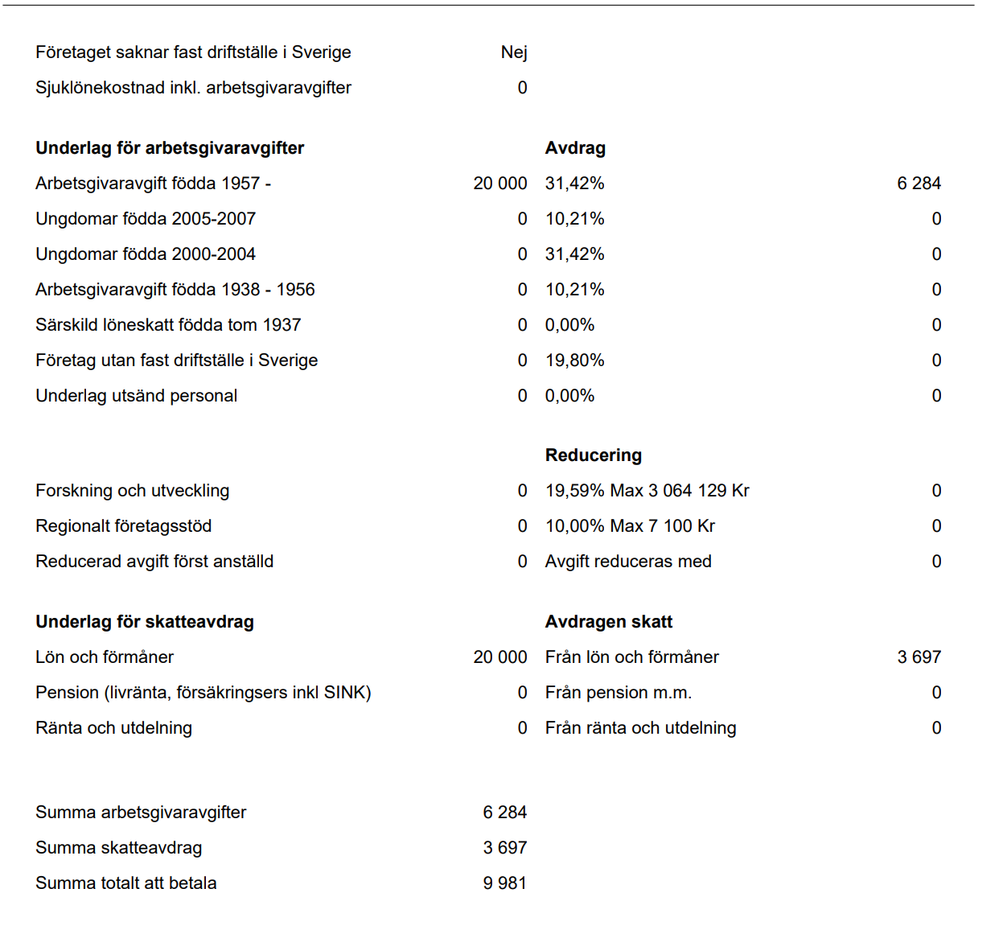 | | | | |
|---|---|---|---|
| Företaget saknar fast driftställe i Sverige | Nej | | |
| Sjuklönekostnad inkl. arbetsgivaravgifter | 0 | | |
| **Underlag för arbetsgivaravgifter** | | **Avdrag** | |
| Arbetsgivaravgift födda 1957 - | 20 000 | 31,42% | 6 284 |
| Ungdomar födda 2005-2007 | 0 | 10,21% | 0 |
| Ungdomar födda 2000-2004 | 0 | 31,42% | 0 |
| Arbetsgivaravgift födda 1938 - 1956 | 0 | 10,21% | 0 |
| Särskild löneskatt födda tom 1937 | 0 | 0,00% | 0 |
| Företag utan fast driftställe i Sverige | 0 | 19,80% | 0 |
| Underlag utsänd personal | 0 | 0,00% | 0 |
| | | **Reducering** | |
| Forskning och utveckling | 0 | 19,59% Max 3 064 129 Kr | 0 |
| Regionalt företagsstöd | 0 | 10,00% Max 7 100 Kr | 0 |
| Reducerad avgift först anställd | 0 | Avgift reduceras med | 0 |
| **Underlag för skatteavdrag** | | **Avdragen skatt** | |
| Lön och förmåner | 20 000 | Från lön och förmåner | 3 697 |
| Pension (livränta, försäkringsers inkl SINK) | 0 | Från pension m.m. | 0 |
| Ränta och utdelning | 0 | Från ränta och utdelning | 0 |
| Summa arbetsgivaravgifter | 6 284 | | |
| Summa skatteavdrag | 3 697 | | |
| Summa totalt att betala | 9 981 | | |